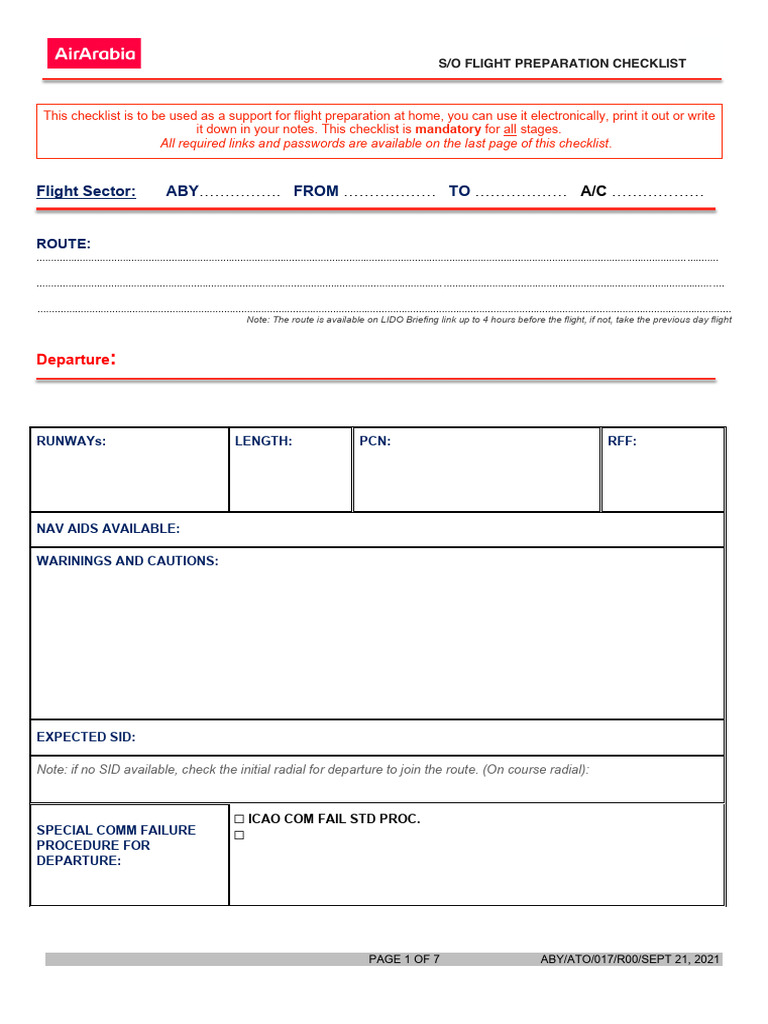 AirArabia

S/O FLIGHT PREPARATION CHECKLIST

This checklist is to be used as a support for flight preparation at home, you can use it electronically, print it out or write it down in your notes. This checklist is mandatory for all stages.
All required links and passwords are available on the last page of this checklist.

Flight Sector: ABY____ FROM ____ TO ____ A/C ____

ROUTE:
____
____
____

Note: The route is available on LIDO Briefing link up to 4 hours before the flight, if not, take the previous day flight

Departure:

RUNWAYs:
LENGTH:
PCN:
RFF:

NAV AIDS AVAILABLE:

WARININGS AND CAUTIONS:

EXPECTED SID:

Note: if no SID available, check the initial radial for departure to join the route. (On course radial):

SPECIAL COMM FAILURE PROCEDURE FOR DEPARTURE:

☐ ICAO COM FAIL STD PROC.
☐

PAGE 1 OF 7 ABY/ATO/017/R00/SEPT 21, 2021